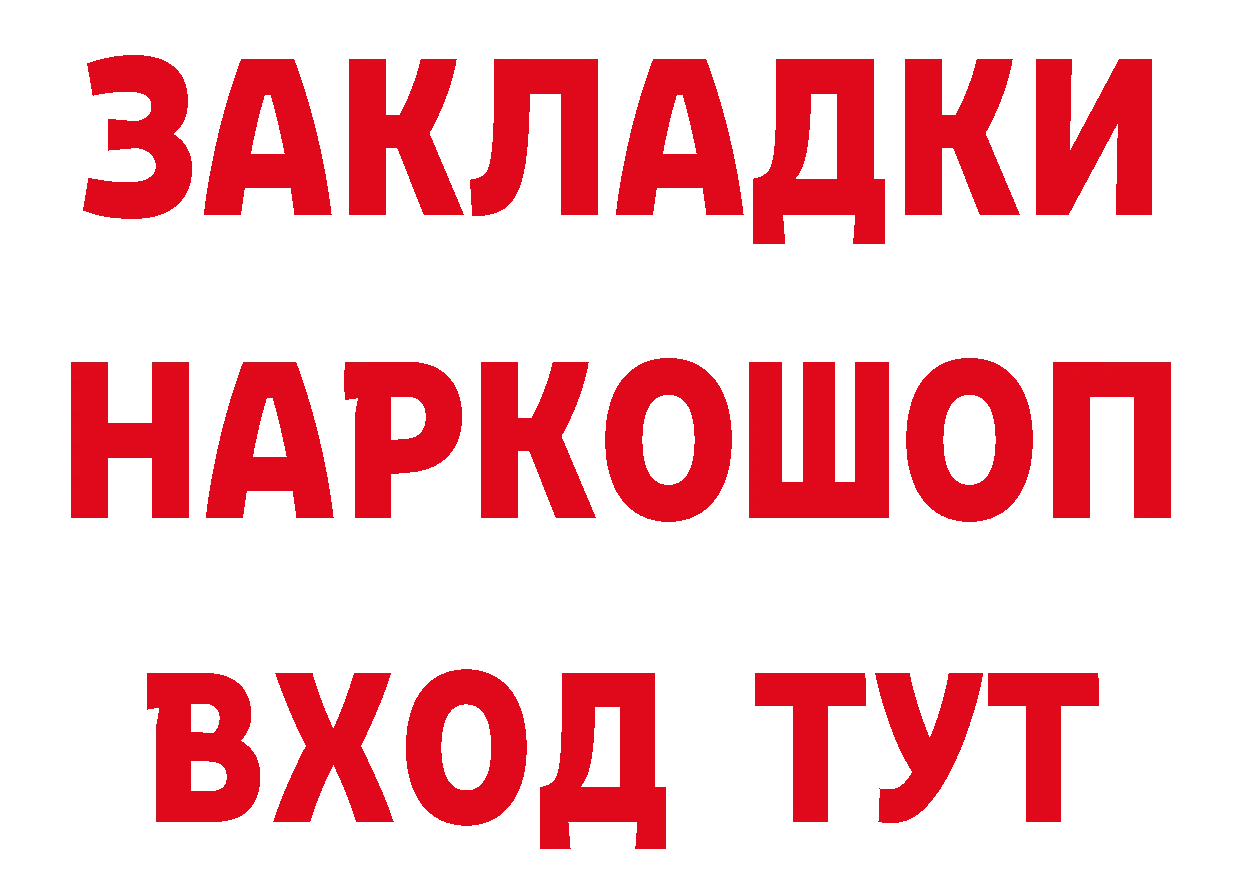 ЗАКЛАДКИ НАРКОШОП ВХОД ТУТ